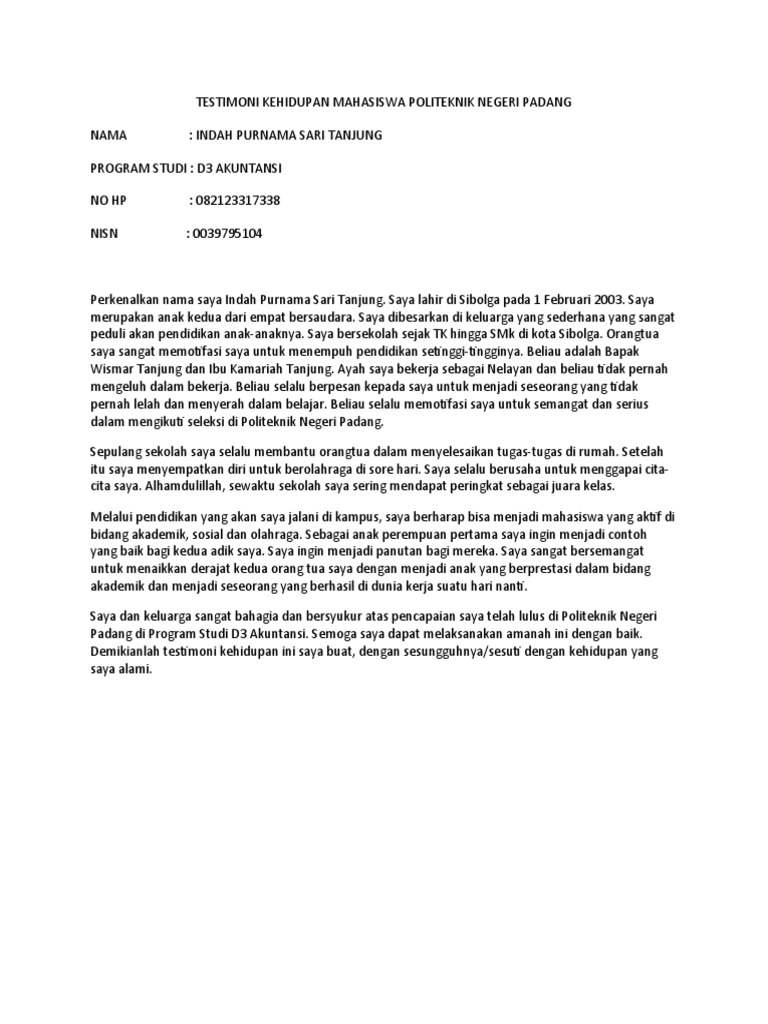 TESTIMONI KEHIDUPAN MAHASISWA POLITEKNIK NEGERI PADANG

NAMA : INDAH PURNAMA SARI TANJUNG

PROGRAM STUDI : D3 AKUNTANSI

NO HP : 082123317338

NISN : 0039795104

Perkenalkan nama saya Indah Purnama Sari Tanjung. Saya lahir di Sibolga pada 1 Februari 2003. Saya merupakan anak kedua dari empat bersaudara. Saya dibesarkan di keluarga yang sederhana yang sangat peduli akan pendidikan anak-anaknya. Saya bersekolah sejak TK hingga SMk di kota Sibolga. Orangtua saya sangat memotifasi saya untuk menempuh pendidikan setinggi-tingginya. Beliau adalah Bapak Wismar Tanjung dan Ibu Kamariah Tanjung. Ayah saya bekerja sebagai Nelayan dan beliau tidak pernah mengeluh dalam bekerja. Beliau selalu berpesan kepada saya untuk menjadi seseorang yang tidak pernah lelah dan menyerah dalam belajar. Beliau selalu memotifasi saya untuk semangat dan serius dalam mengikuti seleksi di Politeknik Negeri Padang.

Sepulang sekolah saya selalu membantu orangtua dalam menyelesaikan tugas-tugas di rumah. Setelah itu saya menyempatkan diri untuk berolahraga di sore hari. Saya selalu berusaha untuk menggapai cita-cita saya. Alhamdulillah, sewaktu sekolah saya sering mendapat peringkat sebagai juara kelas.

Melalui pendidikan yang akan saya jalani di kampus, saya berharap bisa menjadi mahasiswa yang aktif di bidang akademik, sosial dan olahraga. Sebagai anak perempuan pertama saya ingin menjadi contoh yang baik bagi kedua adik saya. Saya ingin menjadi panutan bagi mereka. Saya sangat bersemangat untuk menaikkan derajat kedua orang tua saya dengan menjadi anak yang berprestasi dalam bidang akademik dan menjadi seseorang yang berhasil di dunia kerja suatu hari nanti.

Saya dan keluarga sangat bahagia dan bersyukur atas pencapaian saya telah lulus di Politeknik Negeri Padang di Program Studi D3 Akuntansi. Semoga saya dapat melaksanakan amanah ini dengan baik. Demikianlah testimoni kehidupan ini saya buat, dengan sesungguhnya/sesuti dengan kehidupan yang saya alami.